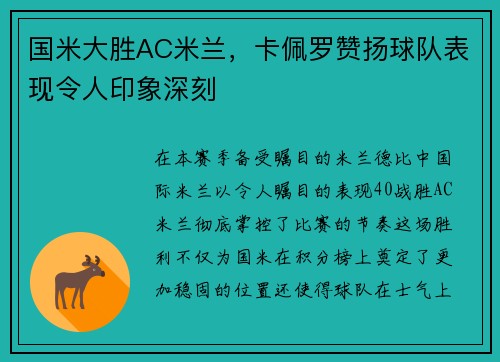 国米大胜AC米兰，卡佩罗赞扬球队表现令人印象深刻

在本赛季备受瞩目的米兰德比中国际米兰以令人瞩目的表现40战胜AC米兰彻底掌控了比赛的节奏这场胜利不仅为国米在积分榜上奠定了更加稳固的位置还使得球队在士气上